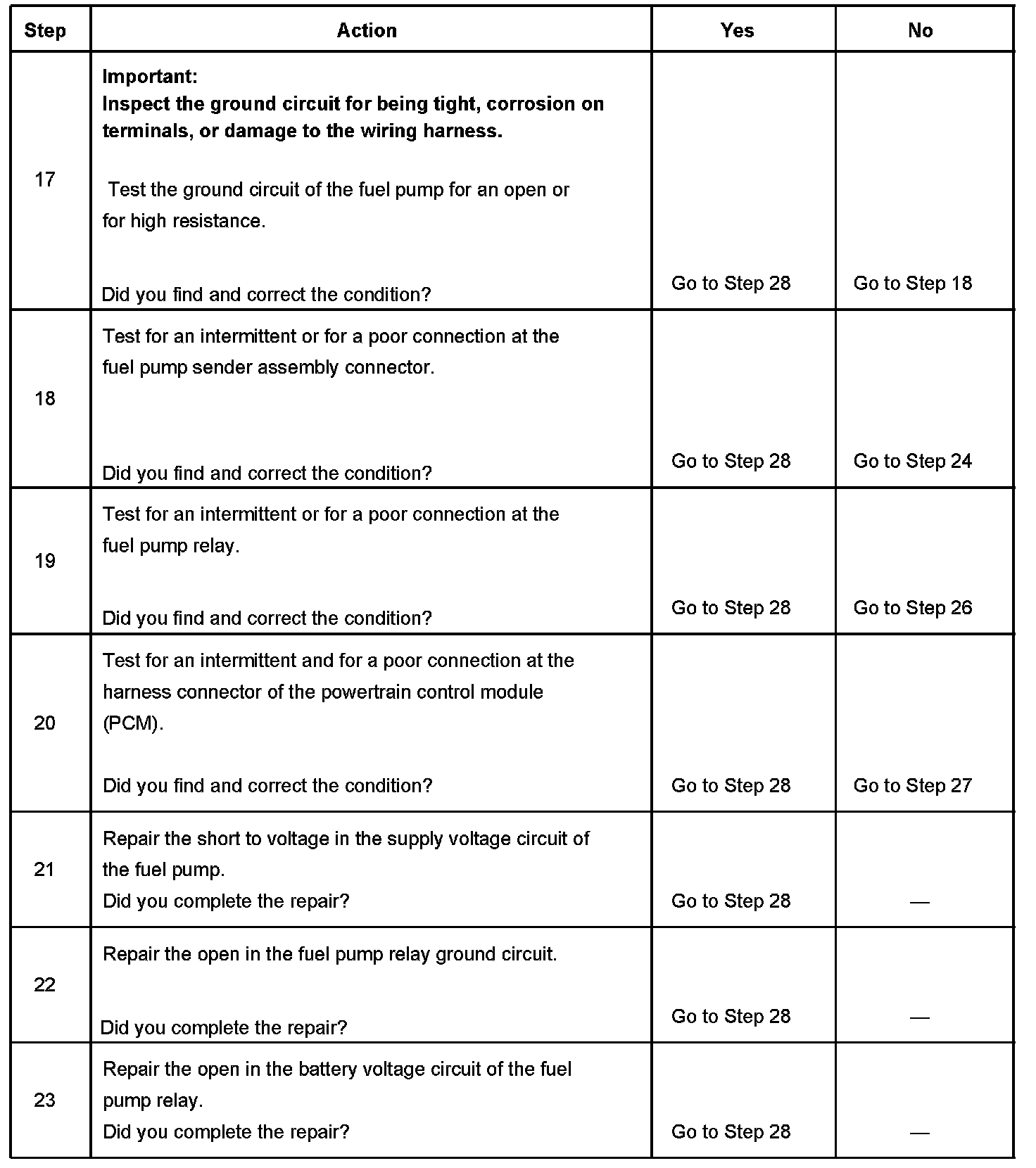 | Step | Action | Yes | No |
|---|---|---|---|
| 17 | **Important:** **Inspect the ground circuit for being tight, corrosion on terminals, or damage to the wiring harness.** Test the ground circuit of the fuel pump for an open or for high resistance. Did you find and correct the condition? | Go to Step 28 | Go to Step 18 |
| 18 | Test for an intermittent or for a poor connection at the fuel pump sender assembly connector. Did you find and correct the condition? | Go to Step 28 | Go to Step 24 |
| 19 | Test for an intermittent or for a poor connection at the fuel pump relay. Did you find and correct the condition? | Go to Step 28 | Go to Step 26 |
| 20 | Test for an intermittent and for a poor connection at the harness connector of the powertrain control module (PCM). Did you find and correct the condition? | Go to Step 28 | Go to Step 27 |
| 21 | Repair the short to voltage in the supply voltage circuit of the fuel pump. Did you complete the repair? | Go to Step 28 | — |
| 22 | Repair the open in the fuel pump relay ground circuit. Did you complete the repair? | Go to Step 28 | — |
| 23 | Repair the open in the battery voltage circuit of the fuel pump relay. Did you complete the repair? | Go to Step 28 | — |